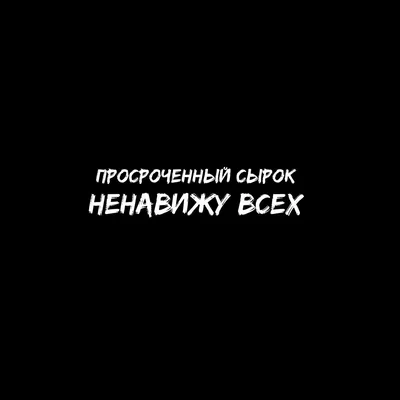 ПРОСРОЧЕННЫЙ СЫРОК
НЕНАВИЖУ ВСЕХ